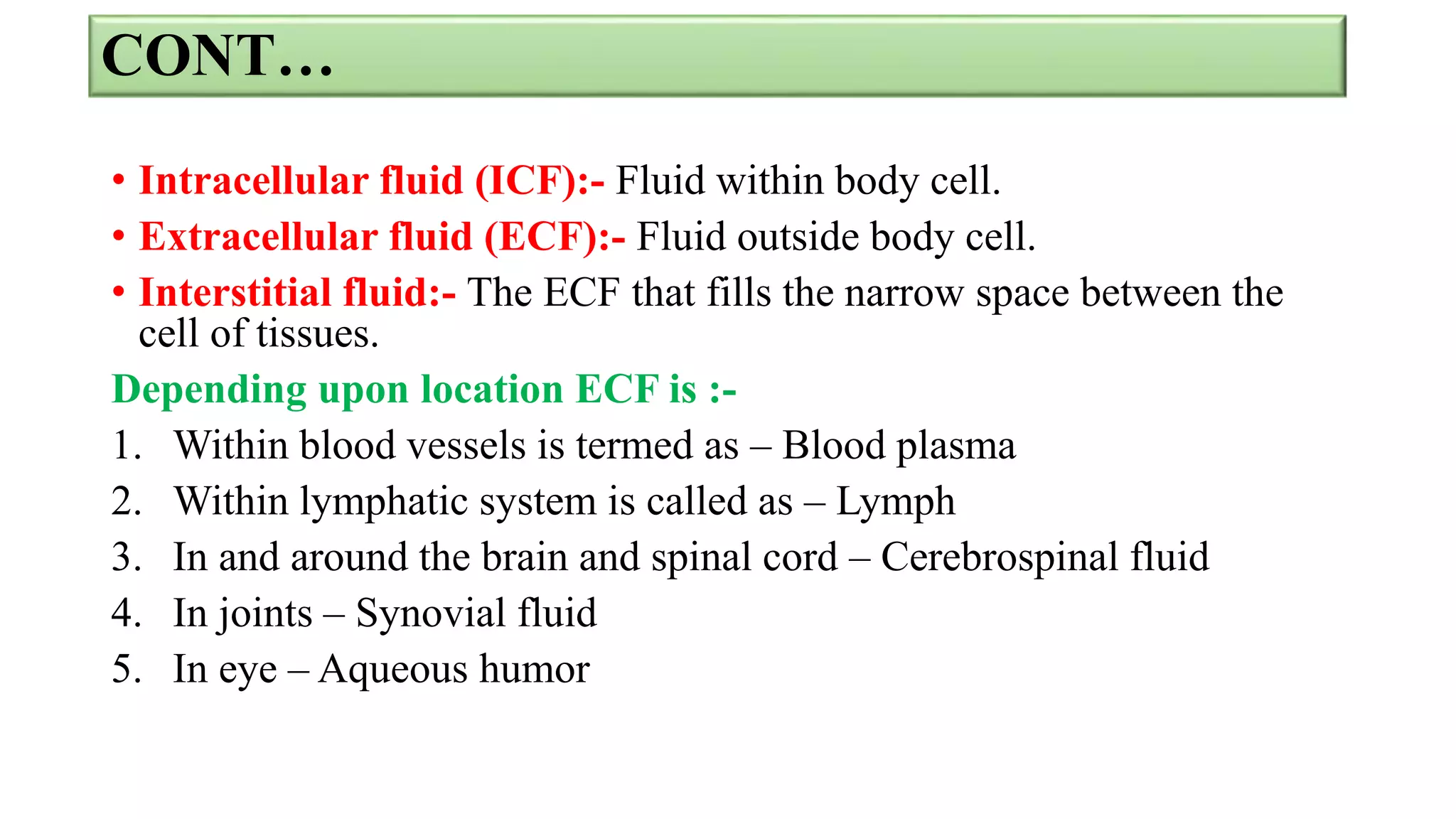 CONT…

• Intracellular fluid (ICF):- Fluid within body cell.
• Extracellular fluid (ECF):- Fluid outside body cell.
• Interstitial fluid:- The ECF that fills the narrow space between the cell of tissues.

Depending upon location ECF is :-
1. Within blood vessels is termed as – Blood plasma
2. Within lymphatic system is called as – Lymph
3. In and around the brain and spinal cord – Cerebrospinal fluid
4. In joints – Synovial fluid
5. In eye – Aqueous humor